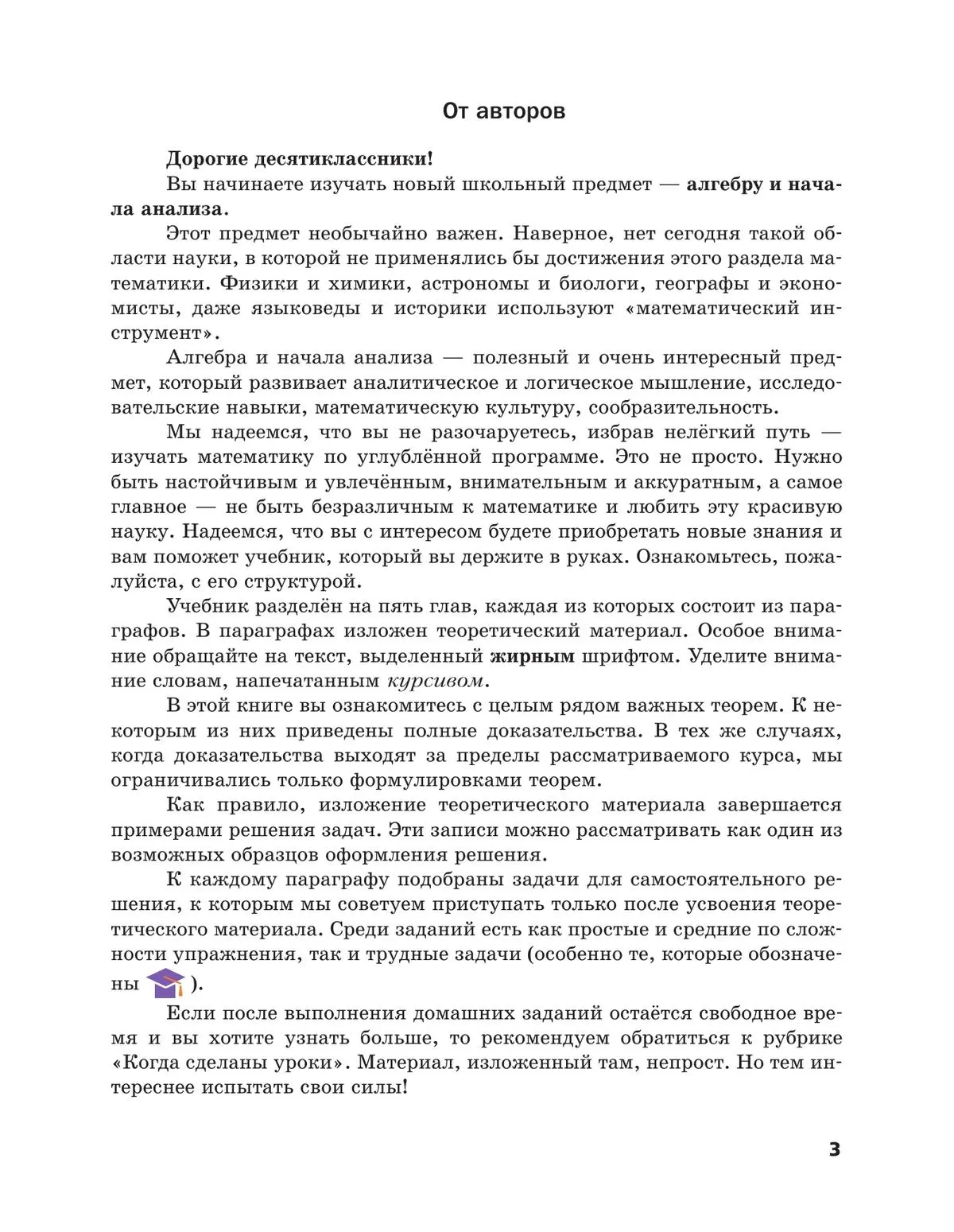 От авторов

Дорогие десятиклассники!

Вы начинаете изучать новый школьный предмет — алгебру и начала анализа.

Этот предмет необычайно важен. Наверное, нет сегодня такой области науки, в которой не применялись бы достижения этого раздела математики. Физики и химики, астрономы и биологи, географы и экономисты, даже языковеды и историки используют «математический инструмент».

Алгебра и начала анализа — полезный и очень интересный предмет, который развивает аналитическое и логическое мышление, исследовательские навыки, математическую культуру, сообразительность.

Мы надеемся, что вы не разочаруетесь, избрав нелёгкий путь — изучать математику по углублённой программе. Это не просто. Нужно быть настойчивым и увлечённым, внимательным и аккуратным, а самое главное — не быть безразличным к математике и любить эту красивую науку. Надеемся, что вы с интересом будете приобретать новые знания и вам поможет учебник, который вы держите в руках. Ознакомьтесь, пожалуйста, с его структурой.

Учебник разделён на пять глав, каждая из которых состоит из параграфов. В параграфах изложен теоретический материал. Особое внимание обращайте на текст, выделенный жирным шрифтом. Уделите внимание словам, напечатанным курсивом.

В этой книге вы ознакомитесь с целым рядом важных теорем. К некоторым из них приведены полные доказательства. В тех же случаях, когда доказательства выходят за пределы рассматриваемого курса, мы ограничивались только формулировками теорем.

Как правило, изложение теоретического материала завершается примерами решения задач. Эти записи можно рассматривать как один из возможных образцов оформления решения.

К каждому параграфу подобраны задачи для самостоятельного решения, к которым мы советуем приступать только после усвоения теоретического материала. Среди заданий есть как простые и средние по сложности упражнения, так и трудные задачи (особенно те, которые обозначены ).

Если после выполнения домашних заданий остаётся свободное время и вы хотите узнать больше, то рекомендуем обратиться к рубрике «Когда сделаны уроки». Материал, изложенный там, непрост. Но тем интереснее испытать свои силы!

3